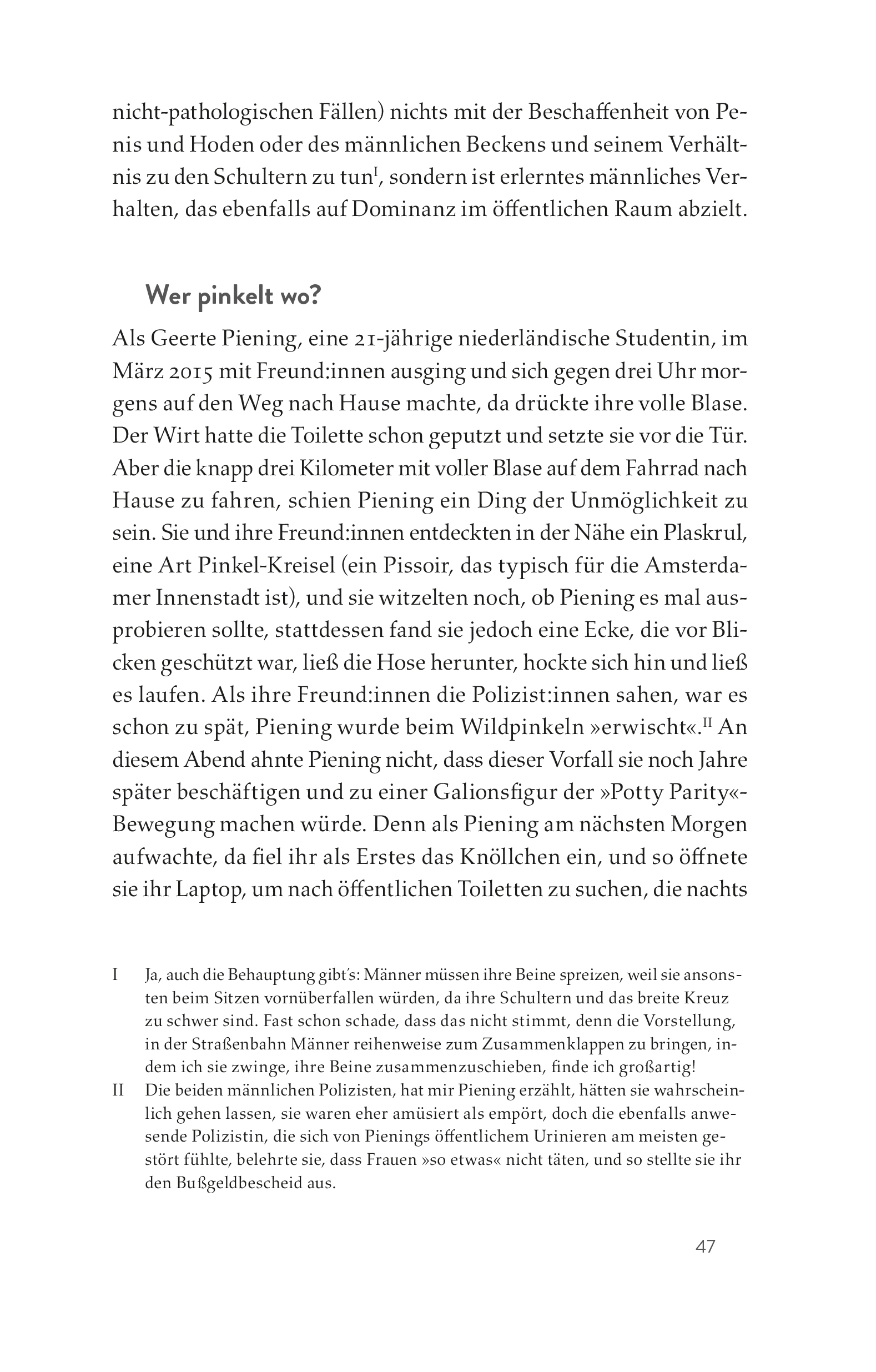 nicht-pathologischen Fällen) nichts mit der Beschaffenheit von Penis und Hoden oder des männlichen Beckens und seinem Verhältnis zu den Schultern zu tun$^{I}$, sondern ist erlerntes männliches Verhalten, das ebenfalls auf Dominanz im öffentlichen Raum abzielt.

Wer pinkelt wo?

Als Geerte Piening, eine 21-jährige niederländische Studentin, im März 2015 mit Freund:innen ausging und sich gegen drei Uhr morgens auf den Weg nach Hause machte, da drückte ihre volle Blase. Der Wirt hatte die Toilette schon geputzt und setzte sie vor die Tür. Aber die knapp drei Kilometer mit voller Blase auf dem Fahrrad nach Hause zu fahren, schien Piening ein Ding der Unmöglichkeit zu sein. Sie und ihre Freund:innen entdeckten in der Nähe ein Plaskrul, eine Art Pinkel-Kreisel (ein Pissoir, das typisch für die Amsterdamer Innenstadt ist), und sie witzelten noch, ob Piening es mal ausprobieren sollte, stattdessen fand sie jedoch eine Ecke, die vor Blicken geschützt war, ließ die Hose herunter, hockte sich hin und ließ es laufen. Als ihre Freund:innen die Polizist:innen sahen, war es schon zu spät, Piening wurde beim Wildpinkeln »erwischt«.$^{II}$ An diesem Abend ahnte Piening nicht, dass dieser Vorfall sie noch Jahre später beschäftigen und zu einer Galionsfigur der »Potty Parity«-Bewegung machen würde. Denn als Piening am nächsten Morgen aufwachte, da fiel ihr als Erstes das Knöllchen ein, und so öffnete sie ihr Laptop, um nach öffentlichen Toiletten zu suchen, die nachts

I Ja, auch die Behauptung gibt's: Männer müssen ihre Beine spreizen, weil sie ansonsten beim Sitzen vornüberfallen würden, da ihre Schultern und das breite Kreuz zu schwer sind. Fast schon schade, dass das nicht stimmt, denn die Vorstellung, in der Straßenbahn Männer reihenweise zum Zusammenklappen zu bringen, indem ich sie zwinge, ihre Beine zusammenzuschieben, finde ich großartig!

II Die beiden männlichen Polizisten, hat mir Piening erzählt, hätten sie wahrscheinlich gehen lassen, sie waren eher amüsiert als empört, doch die ebenfalls anwesende Polizistin, die sich von Pienings öffentlichem Urinieren am meisten gestört fühlte, belehrte sie, dass Frauen »so etwas« nicht täten, und so stellte sie ihr den Bußgeldbescheid aus.

47